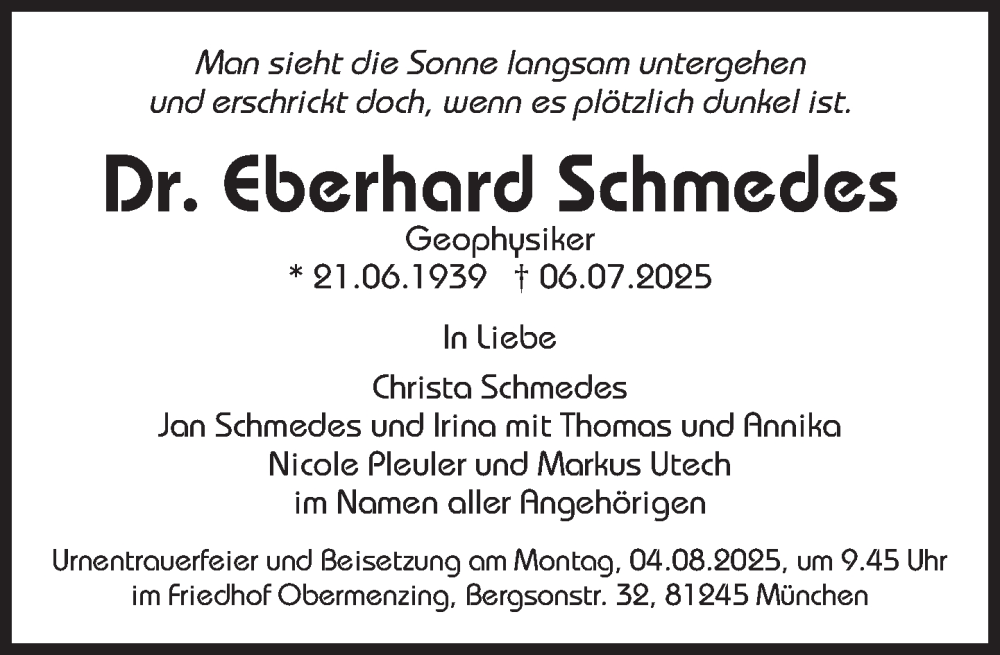 Man sieht die Sonne langsam untergehen
und erschrickt doch, wenn es plötzlich dunkel ist.

Dr. Eberhard Schmedes

Geophysiker
* 21.06.1939 † 06.07.2025

In Liebe

Christa Schmedes
Jan Schmedes und Irina mit Thomas und Annika
Nicole Pleuler und Markus Utech
im Namen aller Angehörigen

Urnentrauerfeier und Beisetzung am Montag, 04.08.2025, um 9.45 Uhr
im Friedhof Obermenzing, Bergsonstr. 32, 81245 München